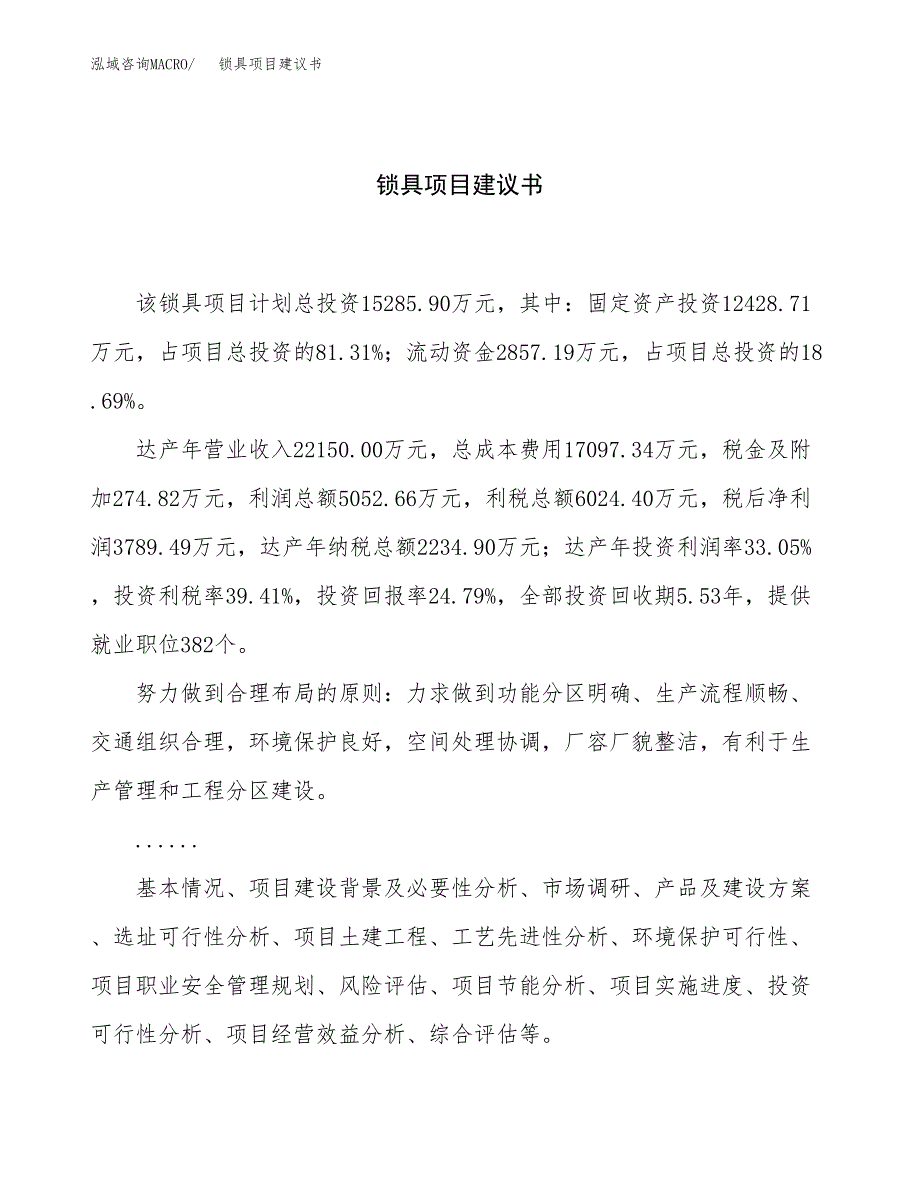 泓域咨询MACRO/　锁具项目建议书

锁具项目建议书

该锁具项目计划总投资15285.90万元，其中：固定资产投资12428.71万元，占项目总投资的81.31%；流动资金2857.19万元，占项目总投资的18.69%。

达产年营业收入22150.00万元，总成本费用17097.34万元，税金及附加274.82万元，利润总额5052.66万元，利税总额6024.40万元，税后净利润3789.49万元，达产年纳税总额2234.90万元；达产年投资利润率33.05%，投资利税率39.41%，投资回报率24.79%，全部投资回收期5.53年，提供就业职位382个。

努力做到合理布局的原则：力求做到功能分区明确、生产流程顺畅、交通组织合理，环境保护良好，空间处理协调，厂容厂貌整洁，有利于生产管理和工程分区建设。

......

基本情况、项目建设背景及必要性分析、市场调研、产品及建设方案、选址可行性分析、项目土建工程、工艺先进性分析、环境保护可行性、项目职业安全管理规划、风险评估、项目节能分析、项目实施进度、投资可行性分析、项目经营效益分析、综合评估等。